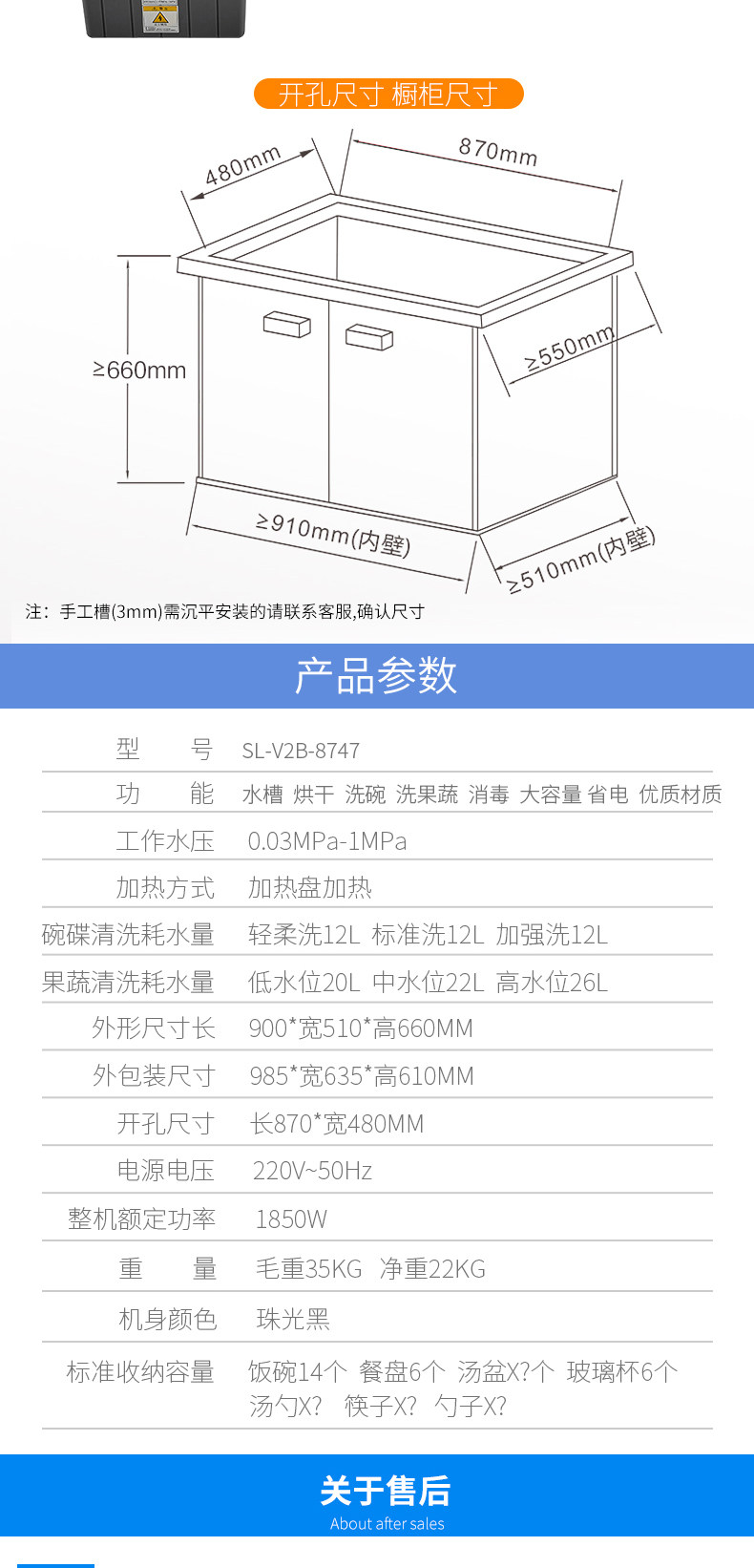 开孔尺寸 橱柜尺寸

480mm

870mm

≥660mm

≥550mm

≥910mm(内壁)

≥510mm(内壁)

注：手工槽(3mm)需沉平安装的请联系客服,确认尺寸

产品参数

| 型　　号 | SL-V2B-8747 |
|---|---|
| 功　　能 | 水槽 烘干 洗碗 洗果蔬 消毒 大容量 省电 优质材质 |
| 工作水压 | 0.03MPa-1MPa |
| 加热方式 | 加热盘加热 |
| 碗碟清洗耗水量 | 轻柔洗12L 标准洗12L 加强洗12L |
| 果蔬清洗耗水量 | 低水位20L 中水位22L 高水位26L |
| 外形尺寸长 | 900*宽510*高660MM |
| 外包装尺寸 | 985*宽635*高610MM |
| 开孔尺寸 | 长870*宽480MM |
| 电源电压 | 220V~50Hz |
| 整机额定功率 | 1850W |
| 重　　量 | 毛重35KG 净重22KG |
| 机身颜色 | 珠光黑 |
| 标准收纳容量 | 饭碗14个 餐盘6个 汤盆X?个 玻璃杯6个 汤勺X? 筷子X? 勺子X? |

关于售后
About after sales